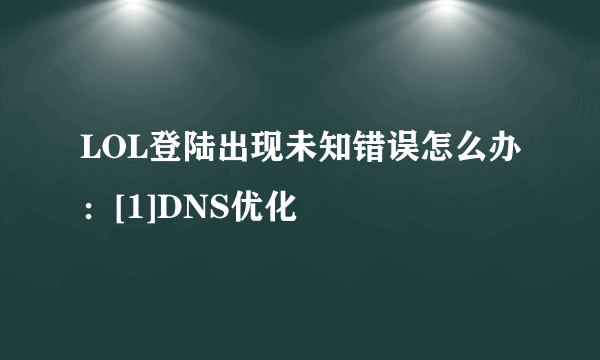 LOL登陆出现未知错误怎么办：[1]DNS优化